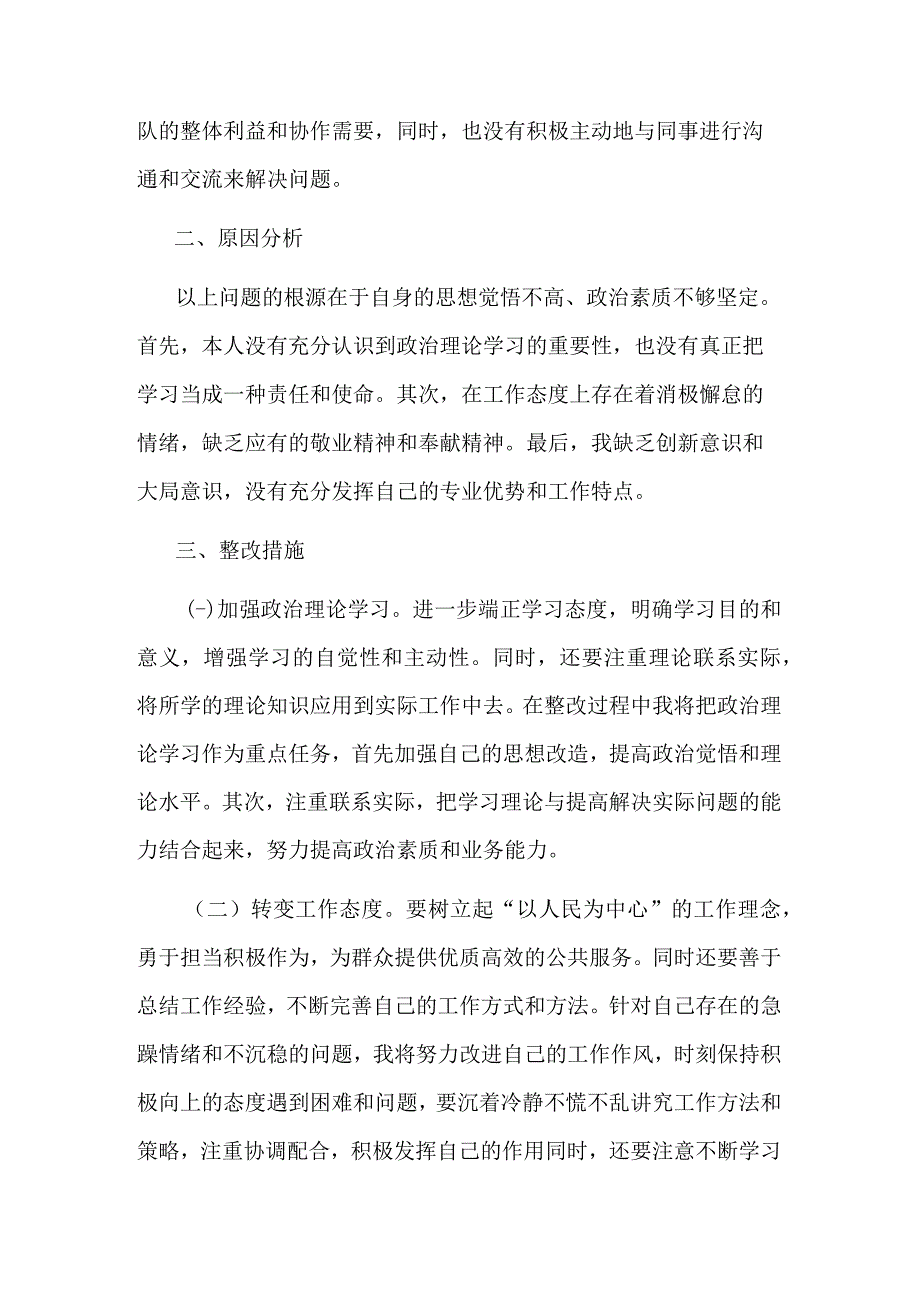 队的整体利益和协作需要，同时，也没有积极主动地与同事进行沟通和交流来解决问题。

二、原因分析

以上问题的根源在于自身的思想觉悟不高、政治素质不够坚定。首先，本人没有充分认识到政治理论学习的重要性，也没有真正把学习当成一种责任和使命。其次，在工作态度上存在着消极懈怠的情绪，缺乏应有的敬业精神和奉献精神。最后，我缺乏创新意识和大局意识，没有充分发挥自己的专业优势和工作特点。

三、整改措施

(-)加强政治理论学习。进一步端正学习态度，明确学习目的和意义，增强学习的自觉性和主动性。同时，还要注重理论联系实际，将所学的理论知识应用到实际工作中去。在整改过程中我将把政治理论学习作为重点任务，首先加强自己的思想改造，提高政治觉悟和理论水平。其次，注重联系实际，把学习理论与提高解决实际问题的能力结合起来，努力提高政治素质和业务能力。

（二）转变工作态度。要树立起“以人民为中心”的工作理念，勇于担当积极作为，为群众提供优质高效的公共服务。同时还要善于总结工作经验，不断完善自己的工作方式和方法。针对自己存在的急躁情绪和不沉稳的问题，我将努力改进自己的工作作风，时刻保持积极向上的态度遇到困难和问题，要沉着冷静不慌不乱讲究工作方法和策略，注重协调配合，积极发挥自己的作用同时，还要注意不断学习